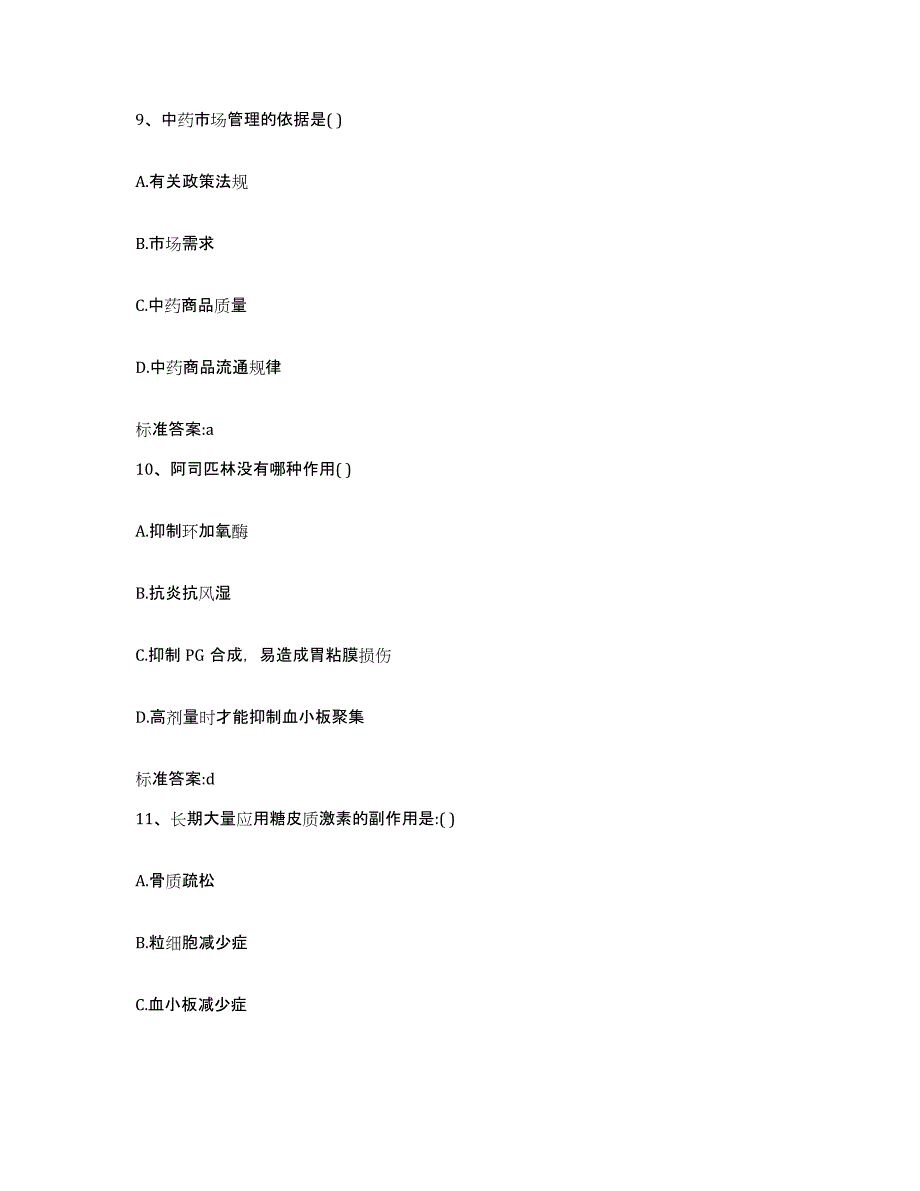 9、中药市场管理的依据是( )

A.有关政策法规

B.市场需求

C.中药商品质量

D.中药商品流通规律

标准答案:a

10、阿司匹林没有哪种作用( )

A.抑制环加氧酶

B.抗炎抗风湿

C.抑制 PG 合成，易造成胃粘膜损伤

D.高剂量时才能抑制血小板聚集

标准答案:d

11、长期大量应用糖皮质激素的副作用是:( )

A.骨质疏松

B.粒细胞减少症

C.血小板减少症